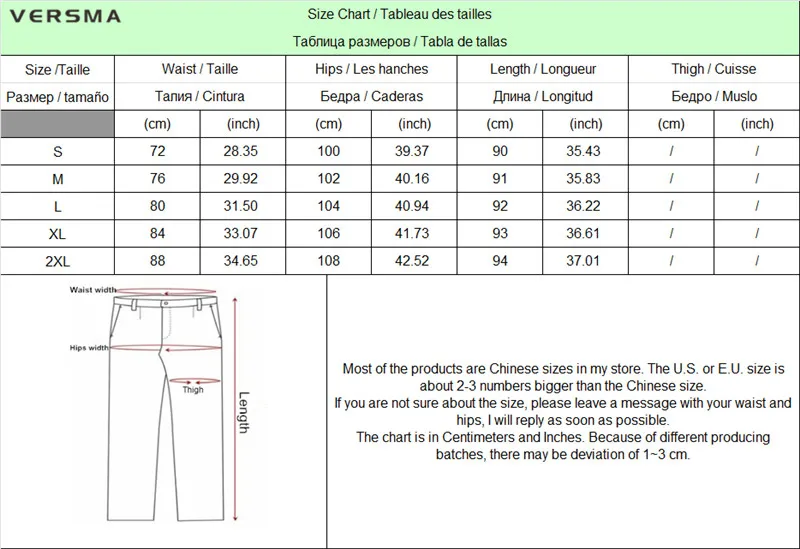 VERSMA

Size Chart / Tableau des tailles
Таблица размеров / Tabla de tallas

| Size /Taille | Waist / Taille | | Hips / Les hanches | | Length / Longueur | | Thigh / Cuisse | |
|---|---|---|---|---|---|---|---|---|
| Размер / tamaño | Талия / Cintura | | Бедра / Caderas | | Длина / Longitud | | Бедро / Muslo | |
| | (cm) | (inch) | (cm) | (inch) | (cm) | (inch) | (cm) | (inch) |
| S | 72 | 28.35 | 100 | 39.37 | 90 | 35.43 | / | / |
| M | 76 | 29.92 | 102 | 40.16 | 91 | 35.83 | / | / |
| L | 80 | 31.50 | 104 | 40.94 | 92 | 36.22 | / | / |
| XL | 84 | 33.07 | 106 | 41.73 | 93 | 36.61 | / | / |
| 2XL | 88 | 34.65 | 108 | 42.52 | 94 | 37.01 | / | / |

Waist width
Hips width
Thigh
Length

Most of the products are Chinese sizes in my store. The U.S. or E.U. size is about 2-3 numbers bigger than the Chinese size.
If you are not sure about the size, please leave a message with your waist and hips, I will reply as soon as possible.
The chart is in Centimeters and Inches. Because of different producing batches, there may be deviation of 1~3 cm.